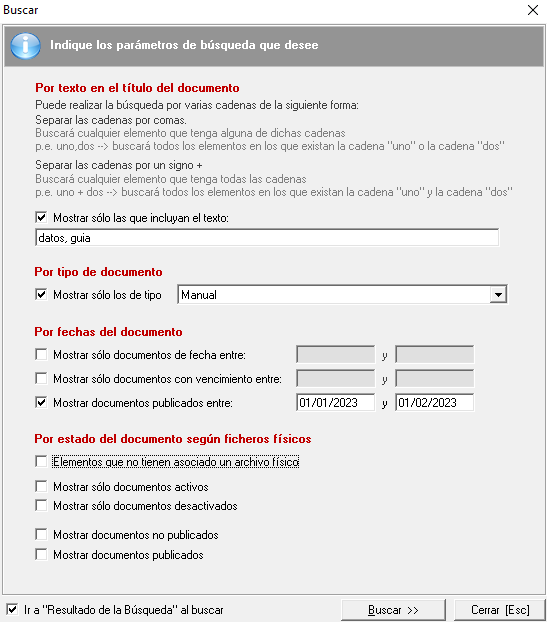 Buscar

Indique los parámetros de búsqueda que desee

Por texto en el título del documento
Puede realizar la búsqueda por varias cadenas de la siguiente forma:
Separar las cadenas por comas.
Buscará cualquier elemento que tenga alguna de dichas cadenas
p.e. uno,dos --> buscará todos los elementos en los que existan la cadena "uno" o la cadena "dos"

Separar las cadenas por un signo +
Buscará cualquier elemento que tenga todas las cadenas
p.e. uno + dos --> buscará todos los elementos en los que existan la cadena "uno" y la cadena "dos"

Mostrar sólo las que incluyan el texto:
datos, guia

Por tipo de documento
Mostrar sólo los de tipo Manual

Por fechas del documento
Mostrar sólo documentos de fecha entre: y
Mostrar sólo documentos con vencimiento entre: y
Mostrar documentos publicados entre: 01/01/2023 y 01/02/2023

Por estado del documento según ficheros físicos
Elementos que no tienen asociado un archivo físico
Mostrar sólo documentos activos
Mostrar sólo documentos desactivados

Mostrar documentos no publicados
Mostrar documentos publicados

Ir a "Resultado de la Búsqueda" al buscar
Buscar >>
Cerrar [Esc]